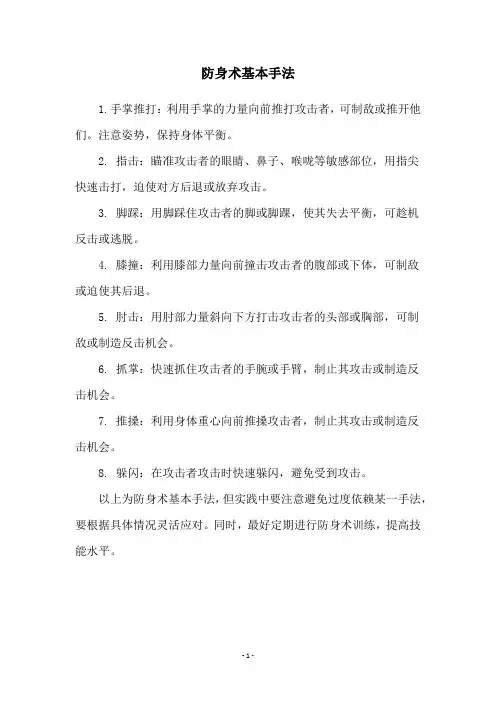 防身术基本手法

1.手掌推打：利用手掌的力量向前推打攻击者，可制敌或推开他们。注意姿势，保持身体平衡。

2. 指击：瞄准攻击者的眼睛、鼻子、喉咙等敏感部位，用指尖快速击打，迫使对方后退或放弃攻击。

3. 脚踩：用脚踩住攻击者的脚或脚踝，使其失去平衡，可趁机反击或逃脱。

4. 膝撞：利用膝部力量向前撞击攻击者的腹部或下体，可制敌或迫使其后退。

5. 肘击：用肘部力量斜向下方打击攻击者的头部或胸部，可制敌或制造反击机会。

6. 抓掌：快速抓住攻击者的手腕或手臂，制止其攻击或制造反击机会。

7. 推搡：利用身体重心向前推搡攻击者，制止其攻击或制造反击机会。

8. 躲闪：在攻击者攻击时快速躲闪，避免受到攻击。

以上为防身术基本手法，但实践中要注意避免过度依赖某一手法，要根据具体情况灵活应对。同时，最好定期进行防身术训练，提高技能水平。

- 1 -